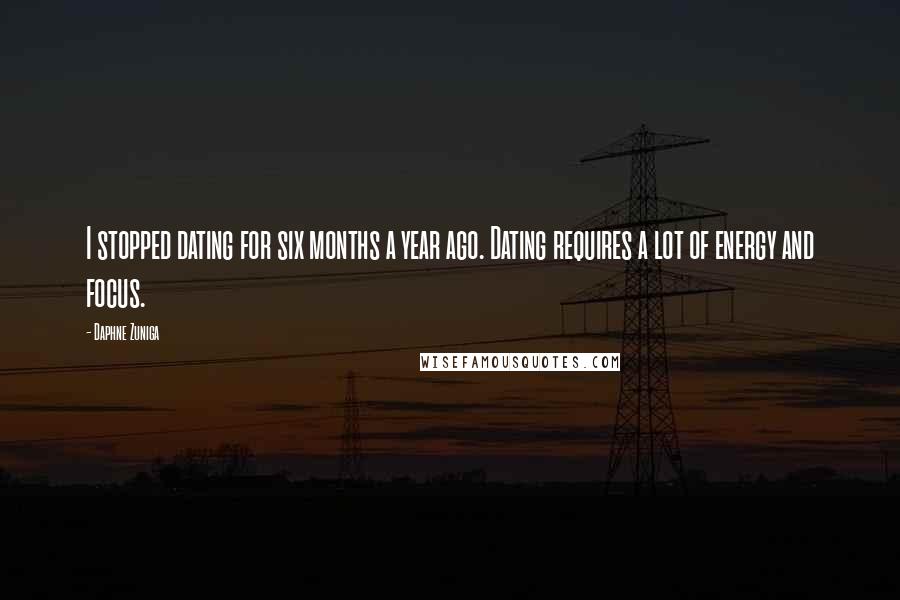 I stopped dating for six months a year ago. Dating requires a lot of energy and focus.

- Daphne Zuniga

WISEFAMOUSQUOTES.COM